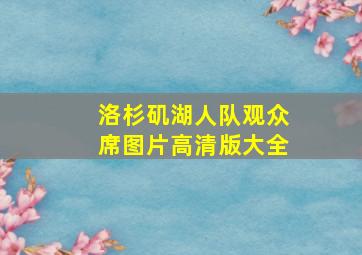 洛杉矶湖人队观众席图片高清版大全